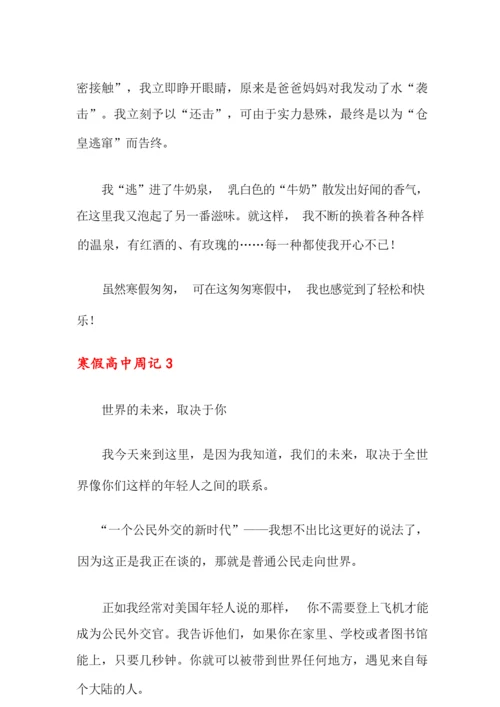 密接触”，我立即睁开眼睛，原来是爸爸妈妈对我发动了水“袭击”。我立刻予以“还击”，可由于实力悬殊，最终是以为“仓皇逃窜”而告终。

我“逃”进了牛奶泉， 乳白色的“牛奶”散发出好闻的香气，在这里我又泡起了另一番滋味。就这样， 我不断的换着各种各样的温泉，有红酒的、有玫瑰的……每一种都使我开心不已！

虽然寒假匆匆， 可在这匆匆寒假中， 我也感觉到了轻松和快乐！

寒假高中周记 3

世界的未来，取决于你

我今天来到这里，是因为我知道，我们的未来，取决于全世界像你们这样的年轻人之间的联系。

“一个公民外交的新时代”——我想不出比这更好的说法了，因为这正是我正在谈的，那就是普通公民走向世界。

正如我经常对美国年轻人说的那样， 你不需要登上飞机才能成为公民外交官。我告诉他们，如果你在家里、学校或者图书馆能上，只要几秒钟。你就可以被带到世界任何地方，遇见来自每个大陆的人。